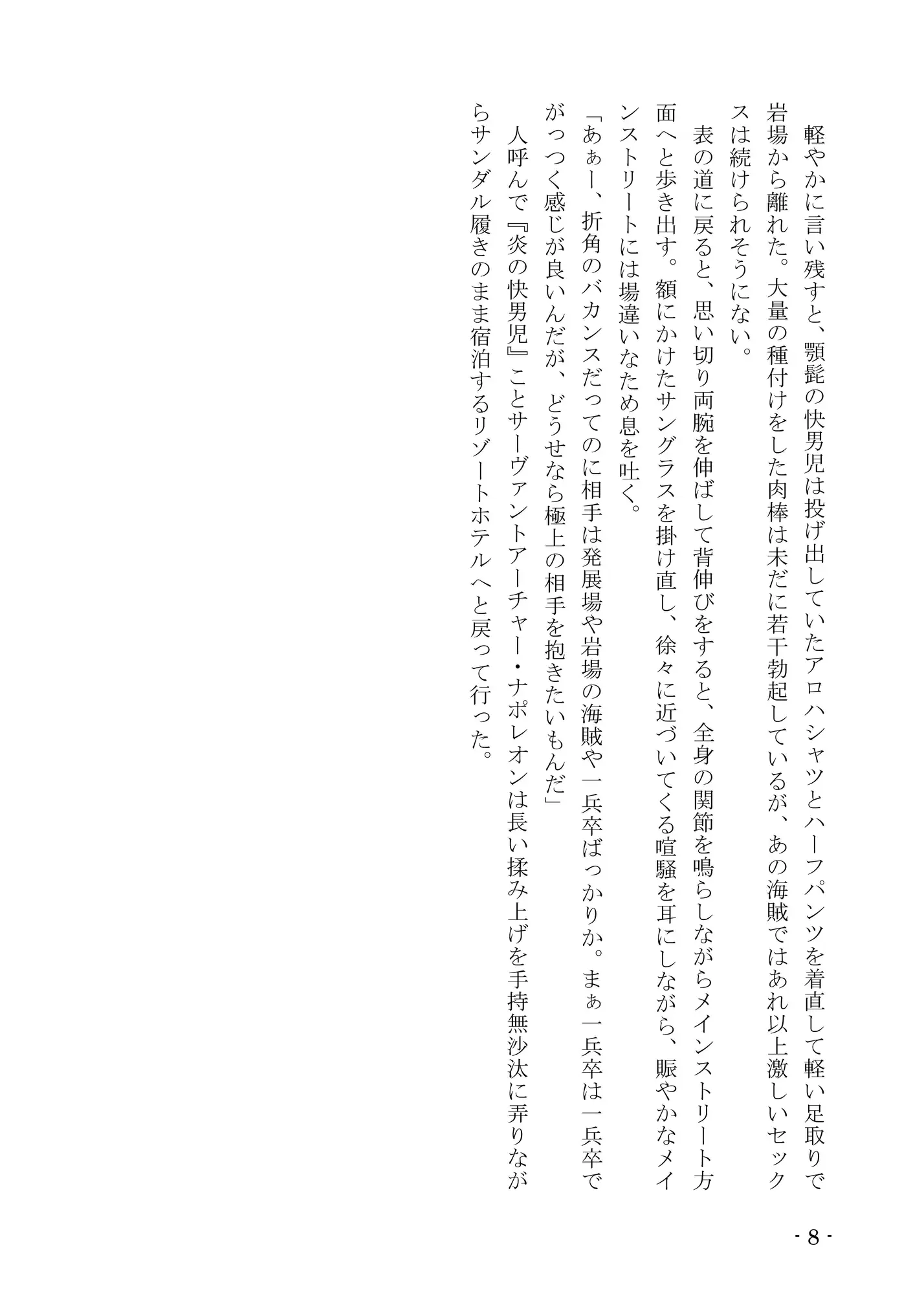 軽やかに言い残すと、顎髭の快男児は投げ出していたアロハシャツとハーフパンツを着直して軽い足取りで岩場から離れた。大量の種付けをした肉棒は未だに若干勃起しているが、あの海賊ではあれ以上激しいセックスは続けられそうにない。

表の道に戻ると、思い切り両腕を伸ばして背伸びをすると、全身の関節を鳴らしながらメインストリート方面へと歩き出す。額にかけたサングラスを掛け直し、徐々に近づいてくる喧騒を耳にしながら、賑やかなメインストリートには場違いなため息を吐く。

「あぁー、折角のバカンスだってのに相手は発展場や岩場の海賊や一兵卒ばっかりか。まぁ一兵卒は一兵卒でがっつく感じが良いんだが、どうせなら極上の相手を抱きたいもんだ」

人呼んで『炎の快男児』ことサーヴァントアーチャー・ナポレオンは長い揉み上げを手持無沙汰に弄りながらサンダル履きのまま宿泊するリゾートホテルへと戻って行った。

- 8 -